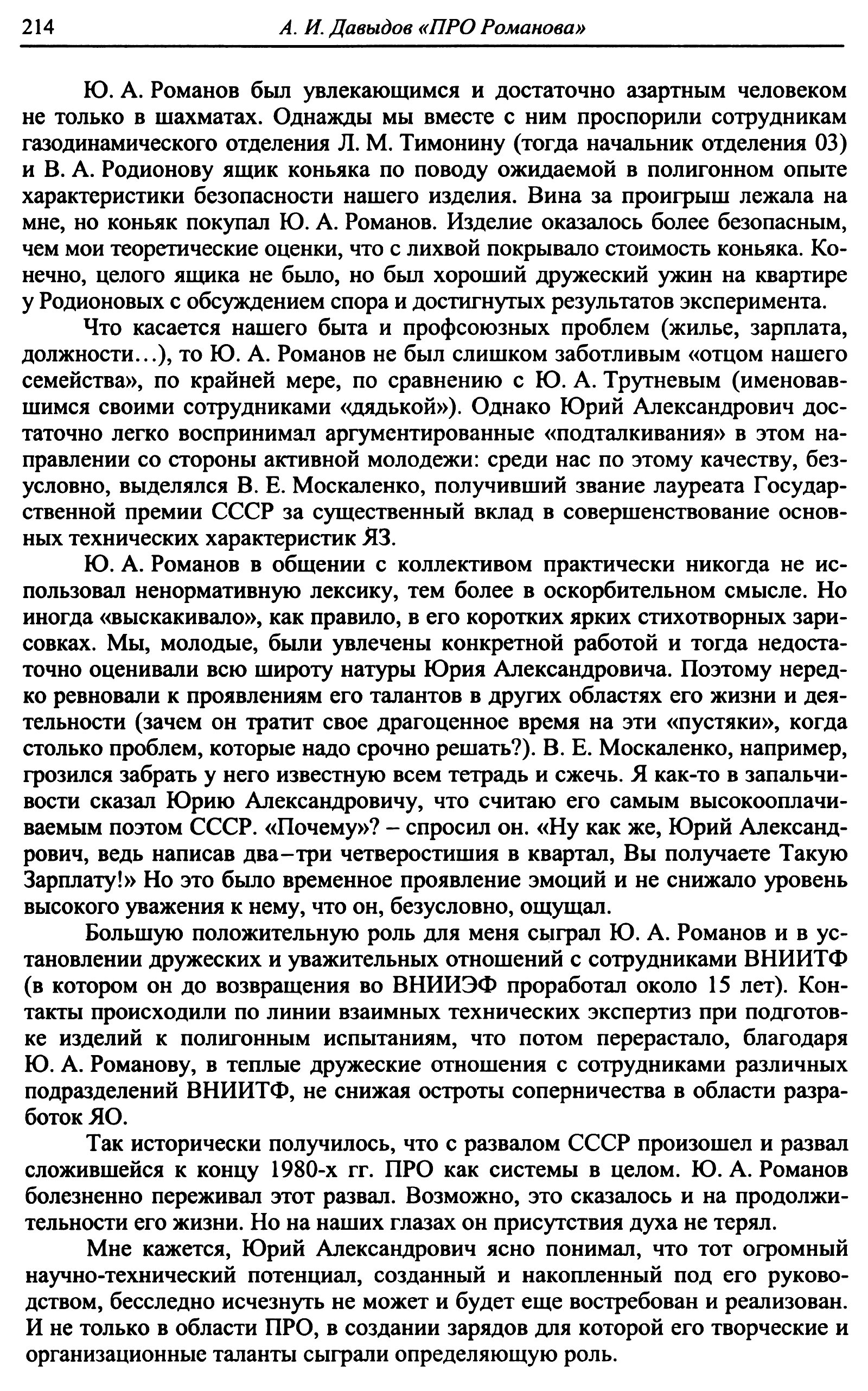 214 А. И. Давыдов «ПРО Романова»

Ю. А. Романов был увлекающимся и достаточно азартным человеком не только в шахматах. Однажды мы вместе с ним проспорили сотрудникам газодинамического отделения Л. М. Тимонину (тогда начальник отделения 03) и В. А. Родионову ящик коньяка по поводу ожидаемой в полигонном опыте характеристики безопасности нашего изделия. Вина за проигрыш лежала на мне, но коньяк покупал Ю. А. Романов. Изделие оказалось более безопасным, чем мои теоретические оценки, что с лихвой покрывало стоимость коньяка. Конечно, целого ящика не было, но был хороший дружеский ужин на квартире у Родионовых с обсуждением спора и достигнутых результатов эксперимента.

Что касается нашего быта и профсоюзных проблем (жилье, зарплата, должности…), то Ю. А. Романов не был слишком заботливым «отцом нашего семейства», по крайней мере, по сравнению с Ю. А. Трутневым (именовавшимся своими сотрудниками «дядькой»). Однако Юрий Александрович достаточно легко воспринимал аргументированные «подталкивания» в этом направлении со стороны активной молодежи: среди нас по этому качеству, безусловно, выделялся В. Е. Москаленко, получивший звание лауреата Государственной премии СССР за существенный вклад в совершенствование основных технических характеристик ЯЗ.

Ю. А. Романов в общении с коллективом практически никогда не использовал ненормативную лексику, тем более в оскорбительном смысле. Но иногда «выскакивало», как правило, в его коротких ярких стихотворных зарисовках. Мы, молодые, были увлечены конкретной работой и тогда недостаточно оценивали всю широту натуры Юрия Александровича. Поэтому нередко ревновали к проявлениям его талантов в других областях его жизни и деятельности (зачем он тратит свое драгоценное время на эти «пустяки», когда столько проблем, которые надо срочно решать?). В. Е. Москаленко, например, грозился забрать у него известную всем тетрадь и сжечь. Я как-то в запальчивости сказал Юрию Александровичу, что считаю его самым высокооплачиваемым поэтом СССР. «Почему»? – спросил он. «Ну как же, Юрий Александрович, ведь написав два–три четверостишия в квартал, Вы получаете Такую Зарплату!» Но это было временное проявление эмоций и не снижало уровень высокого уважения к нему, что он, безусловно, ощущал.

Большую положительную роль для меня сыграл Ю. А. Романов и в установлении дружеских и уважительных отношений с сотрудниками ВНИИТФ (в котором он до возвращения во ВНИИЭФ проработал около 15 лет). Контакты происходили по линии взаимных технических экспертиз при подготовке изделий к полигонным испытаниям, что потом перерастало, благодаря Ю. А. Романову, в теплые дружеские отношения с сотрудниками различных подразделений ВНИИТФ, не снижая остроты соперничества в области разработок ЯО.

Так исторически получилось, что с развалом СССР произошел и развал сложившейся к концу 1980-х гг. ПРО как системы в целом. Ю. А. Романов болезненно переживал этот развал. Возможно, это сказалось и на продолжительности его жизни. Но на наших глазах он присутствия духа не терял.

Мне кажется, Юрий Александрович ясно понимал, что тот огромный научно-технический потенциал, созданный и накопленный под его руководством, бесследно исчезнуть не может и будет еще востребован и реализован. И не только в области ПРО, в создании зарядов для которой его творческие и организационные таланты сыграли определяющую роль.